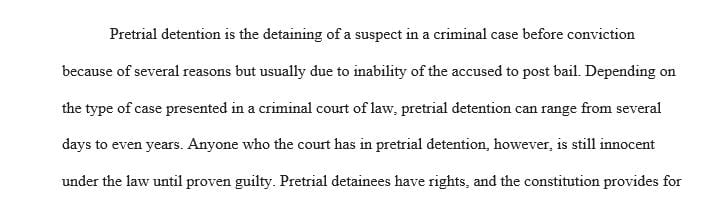 Pretrial detention is the detaining of a suspect in a criminal case before conviction because of several reasons but usually due to inability of the accused to post bail. Depending on the type of case presented in a criminal court of law, pretrial detention can range from several days to even years. Anyone who the court has in pretrial detention, however, is still innocent under the law until proven guilty. Pretrial detainees have rights, and the constitution provides for